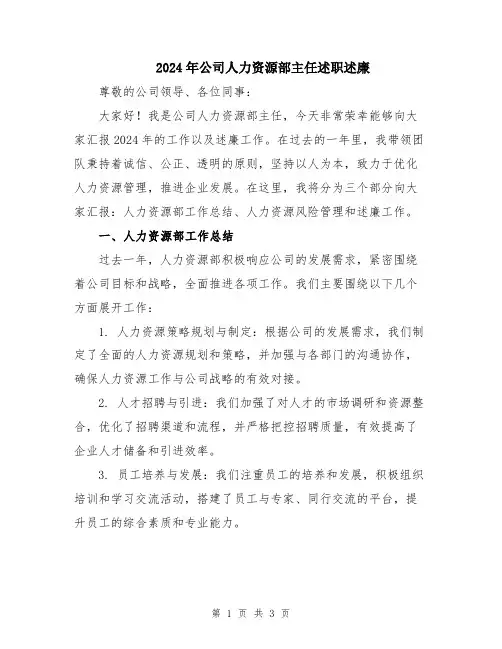 2024年公司人力资源部主任述职述廉

尊敬的公司领导、各位同事：

大家好！我是公司人力资源部主任，今天非常荣幸能够向大家汇报2024年的工作以及述廉工作。在过去的一年里，我带领团队秉持着诚信、公正、透明的原则，坚持以人为本，致力于优化人力资源管理，推进企业发展。在这里，我将分为三个部分向大家汇报：人力资源部工作总结、人力资源风险管理和述廉工作。

一、人力资源部工作总结

过去一年，人力资源部积极响应公司的发展需求，紧密围绕着公司目标和战略，全面推进各项工作。我们主要围绕以下几个方面展开工作：

1. 人力资源策略规划与制定：根据公司的发展需求，我们制定了全面的人力资源规划和策略，并加强与各部门的沟通协作，确保人力资源工作与公司战略的有效对接。

2. 人才招聘与引进：我们加强了对人才的市场调研和资源整合，优化了招聘渠道和流程，并严格把控招聘质量，有效提高了企业人才储备和引进效率。

3. 员工培养与发展：我们注重员工的培养和发展，积极组织培训和学习交流活动，搭建了员工与专家、同行交流的平台，提升员工的综合素质和专业能力。

第 1 页 共 3 页